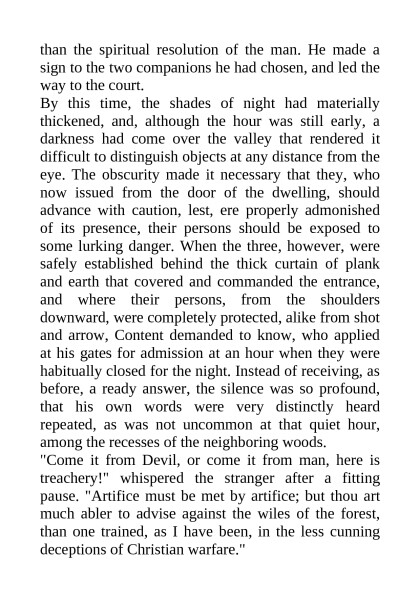 than the spiritual resolution of the man. He made a sign to the two companions he had chosen, and led the way to the court.
By this time, the shades of night had materially thickened, and, although the hour was still early, a darkness had come over the valley that rendered it difficult to distinguish objects at any distance from the eye. The obscurity made it necessary that they, who now issued from the door of the dwelling, should advance with caution, lest, ere properly admonished of its presence, their persons should be exposed to some lurking danger. When the three, however, were safely established behind the thick curtain of plank and earth that covered and commanded the entrance, and where their persons, from the shoulders downward, were completely protected, alike from shot and arrow, Content demanded to know, who applied at his gates for admission at an hour when they were habitually closed for the night. Instead of receiving, as before, a ready answer, the silence was so profound, that his own words were very distinctly heard repeated, as was not uncommon at that quiet hour, among the recesses of the neighboring woods.
"Come it from Devil, or come it from man, here is treachery!" whispered the stranger after a fitting pause. "Artifice must be met by artifice; but thou art much abler to advise against the wiles of the forest, than one trained, as I have been, in the less cunning deceptions of Christian warfare."